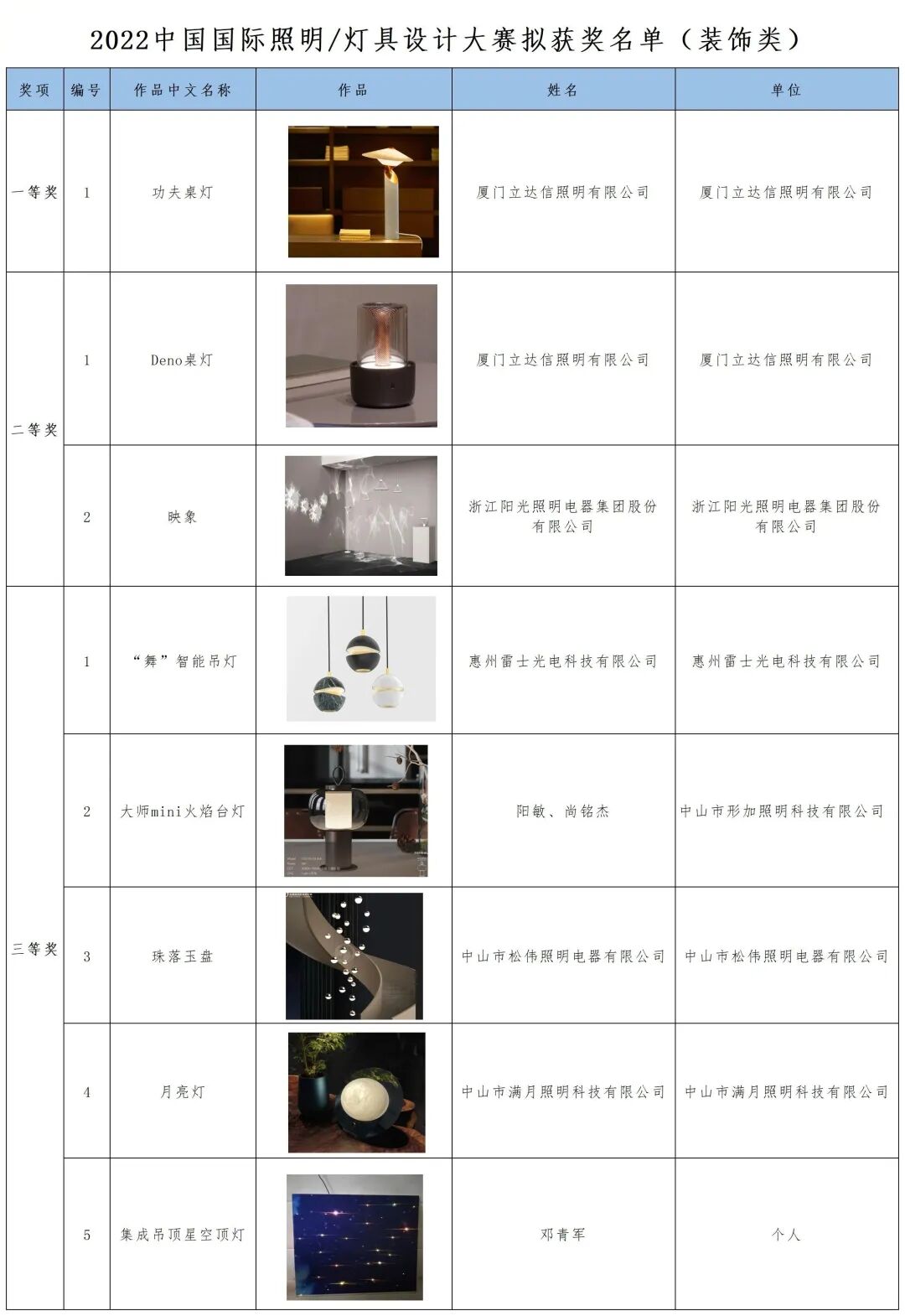 2022中国国际照明/灯具设计大赛拟获奖名单（装饰类）

| 奖项 | 编号 | 作品中文名称 | 作品 | 姓名 | 单位 |
|---|---|---|---|---|---|
| 一等奖 | 1 | 功夫桌灯 |  | 厦门立达信照明有限公司 | 厦门立达信照明有限公司 |
| 二等奖 | 1 | Deno桌灯 |  | 厦门立达信照明有限公司 | 厦门立达信照明有限公司 |
|  | 2 | 映象 |  | 浙江阳光照明电器集团股份有限公司 | 浙江阳光照明电器集团股份有限公司 |
| 三等奖 | 1 | “舞”智能吊灯 |  | 惠州雷士光电科技有限公司 | 惠州雷士光电科技有限公司 |
|  | 2 | 大师mini火焰台灯 |  | 阳敏、尚铭杰 | 中山市形加照明科技有限公司 |
|  | 3 | 珠落玉盘 |  | 中山市松伟照明电器有限公司 | 中山市松伟照明电器有限公司 |
|  | 4 | 月亮灯 |  | 中山市满月照明科技有限公司 | 中山市满月照明科技有限公司 |
|  | 5 | 集成吊顶星空顶灯 |  | 邓青军 | 个人 |